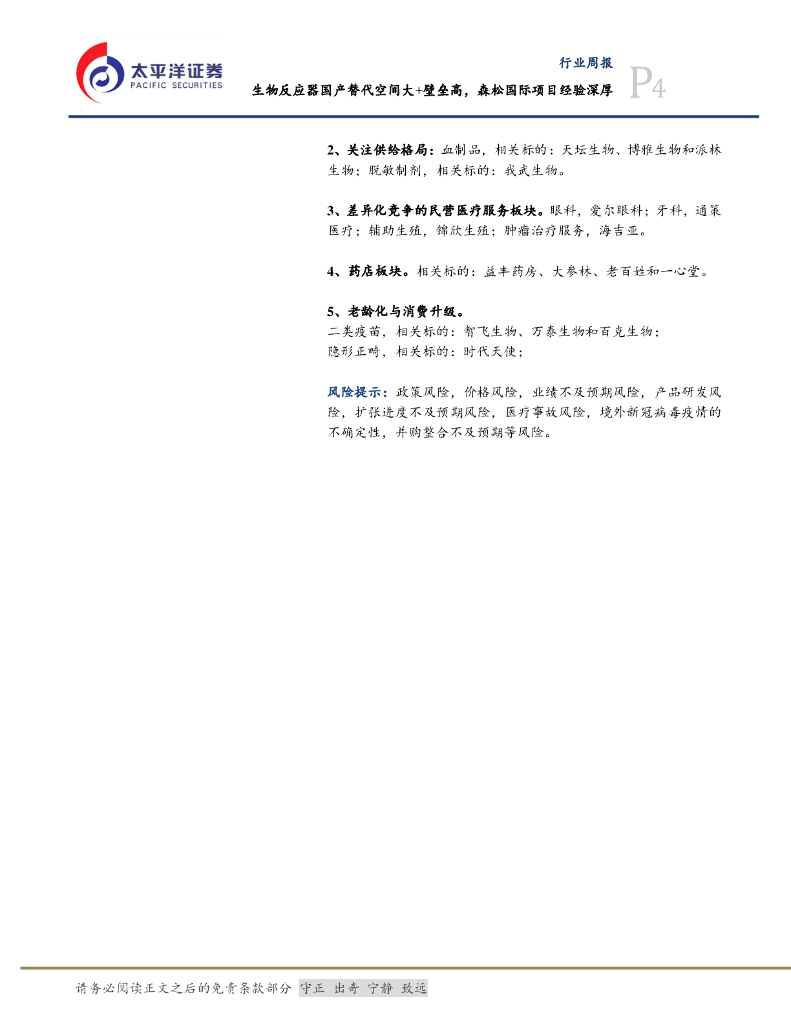 太平洋证券
PACIFIC SECURITIES

行业周报
生物反应器国产替代空间大+壁垒高，森松国际项目经验深厚
P4

2、关注供给格局：血制品，相关标的：天坛生物、博雅生物和派林生物；脱敏制剂，相关标的：我武生物。

3、差异化竞争的民营医疗服务板块。眼科，爱尔眼科；牙科，通策医疗；辅助生殖，锦欣生殖；肿瘤治疗服务，海吉亚。

4、药店板块。相关标的：益丰药房、大参林、老百姓和一心堂。

5、老龄化与消费升级。
二类疫苗，相关标的：智飞生物、万泰生物和百克生物；
隐形正畸，相关标的：时代天使；

风险提示：政策风险，价格风险，业绩不及预期风险，产品研发风险，扩张进度不及预期风险，医疗事故风险，境外新冠病毒疫情的不确定性，并购整合不及预期等风险。

请务必阅读正文之后的免责条款部分 守正 出奇 宁静 致远